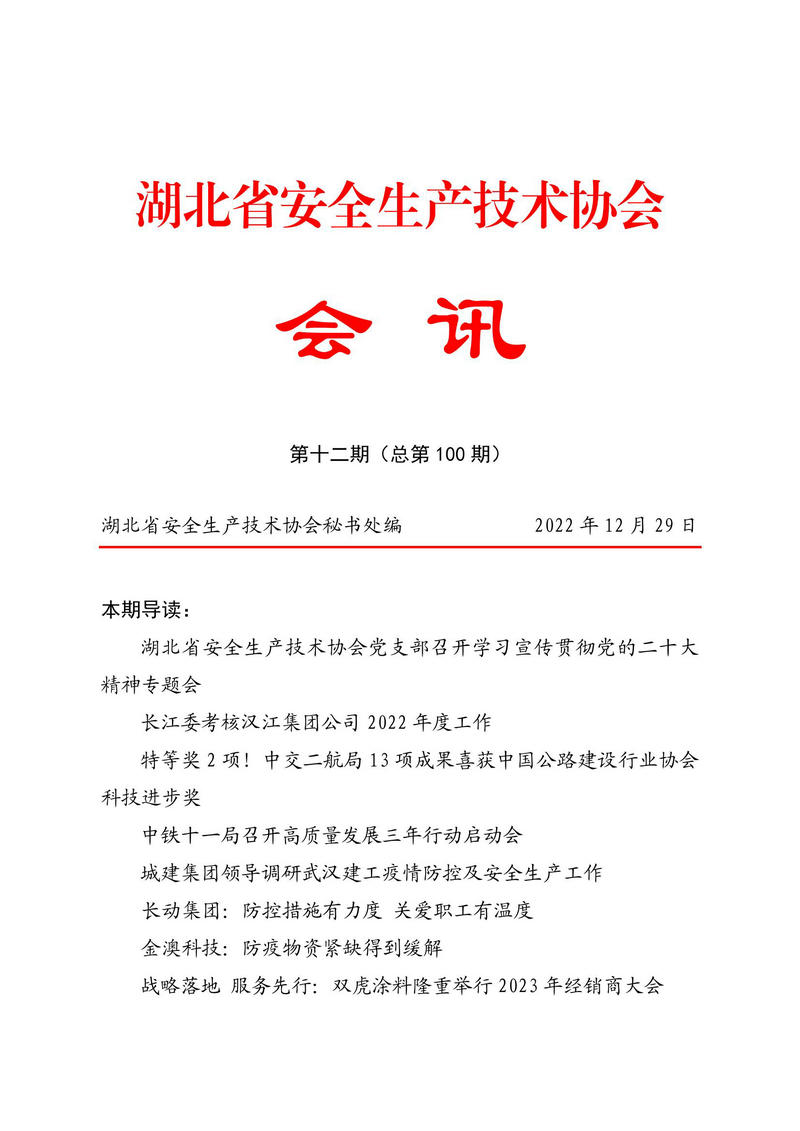 湖北省安全生产技术协会

会 讯

第十二期（总第 100 期）

湖北省安全生产技术协会秘书处编 2022 年 12 月 29 日

本期导读：

湖北省安全生产技术协会党支部召开学习宣传贯彻党的二十大精神专题会

长江委考核汉江集团公司 2022 年度工作

特等奖 2 项！中交二航局 13 项成果喜获中国公路建设行业协会科技进步奖

中铁十一局召开高质量发展三年行动启动会

城建集团领导调研武汉建工疫情防控及安全生产工作

长动集团：防控措施有力度 关爱职工有温度

金澳科技：防疫物资紧缺得到缓解

战略落地 服务先行：双虎涂料隆重举行 2023 年经销商大会